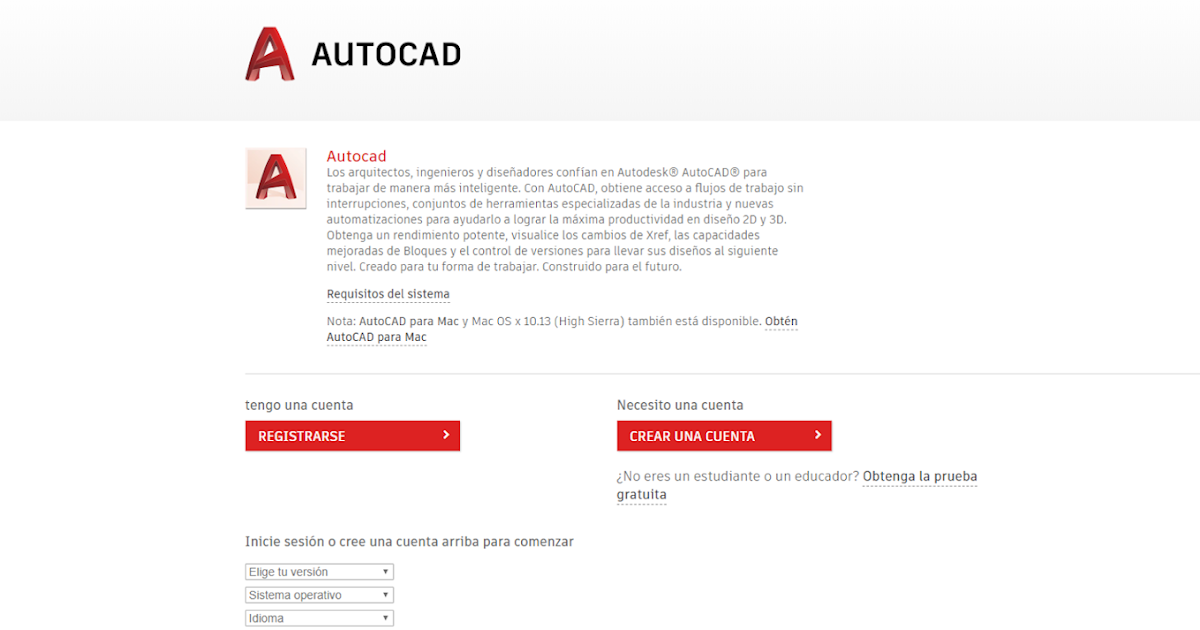 AUTOCAD

Autocad
Los arquitectos, ingenieros y diseñadores confían en Autodesk® AutoCAD® para trabajar de manera más inteligente. Con AutoCAD, obtiene acceso a flujos de trabajo sin interrupciones, conjuntos de herramientas especializadas de la industria y nuevas automatizaciones para ayudarlo a lograr la máxima productividad en diseño 2D y 3D. Obtenga un rendimiento potente, visualice los cambios de Xref, las capacidades mejoradas de Bloques y el control de versiones para llevar sus diseños al siguiente nivel. Creado para tu forma de trabajar. Construido para el futuro.

Requisitos del sistema

Nota: AutoCAD para Mac y Mac OS x 10.13 (High Sierra) también está disponible. Obtén AutoCAD para Mac

tengo una cuenta

REGISTRARSE

Necesito una cuenta

CREAR UNA CUENTA

¿No eres un estudiante o un educador? Obtenga la prueba gratuita

Inicie sesión o cree una cuenta arriba para comenzar

Elige tu versión

Sistema operativo

Idioma